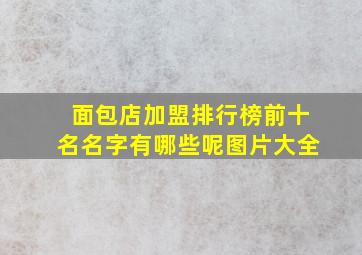 面包店加盟排行榜前十名名字有哪些呢图片大全